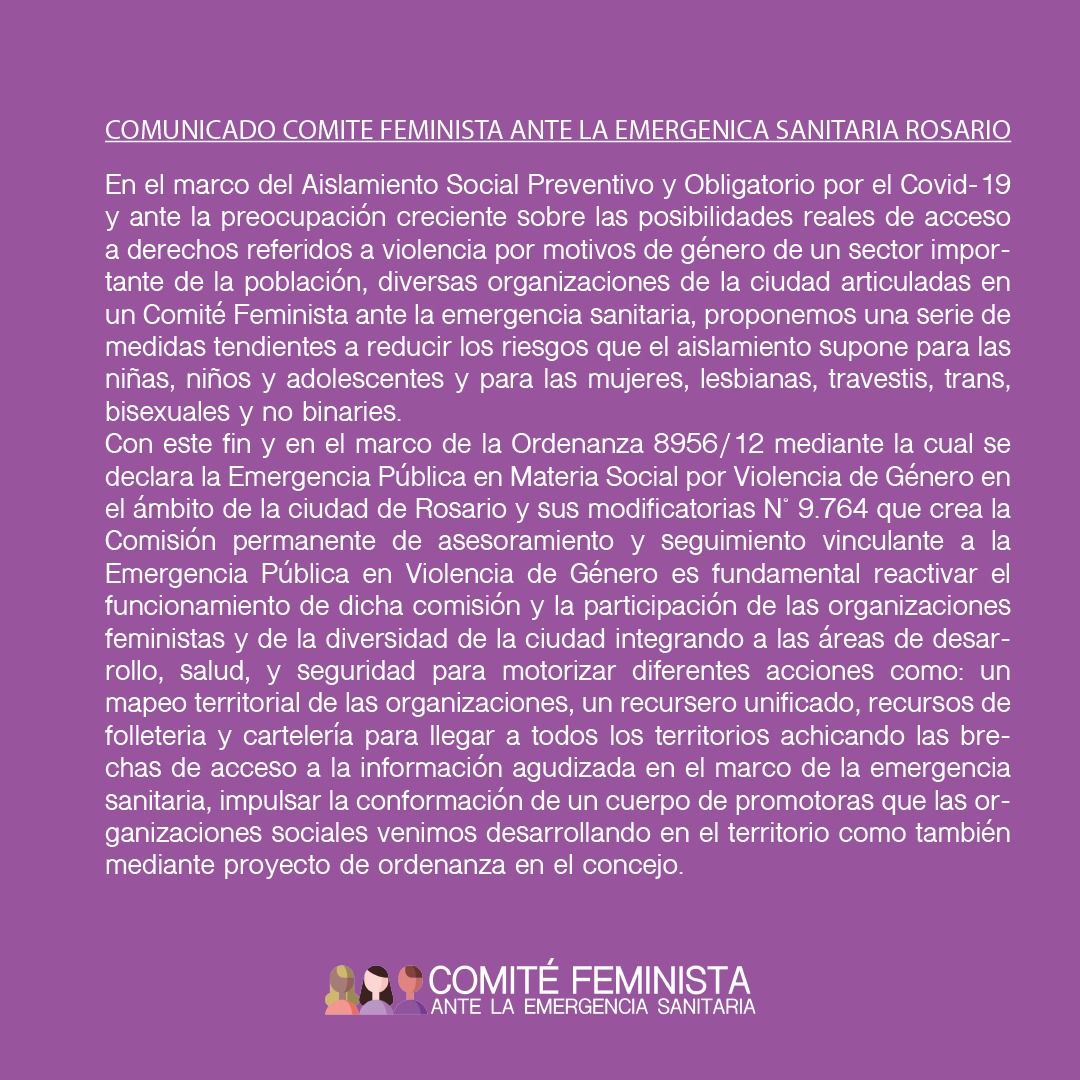 COMUNICADO COMITE FEMINISTA ANTE LA EMERGENICA SANITARIA ROSARIO

En el marco del Aislamiento Social Preventivo y Obligatorio por el Covid-19 y ante la preocupación creciente sobre las posibilidades reales de acceso a derechos referidos a violencia por motivos de género de un sector importante de la población, diversas organizaciones de la ciudad articuladas en un Comité Feminista ante la emergencia sanitaria, proponemos una serie de medidas tendientes a reducir los riesgos que el aislamiento supone para las niñas, niños y adolescentes y para las mujeres, lesbianas, travestis, trans, bisexuales y no binaries.
Con este fin y en el marco de la Ordenanza 8956/12 mediante la cual se declara la Emergencia Pública en Materia Social por Violencia de Género en el ámbito de la ciudad de Rosario y sus modificatorias N° 9.764 que crea la Comisión permanente de asesoramiento y seguimiento vinculante a la Emergencia Pública en Violencia de Género es fundamental reactivar el funcionamiento de dicha comisión y la participación de las organizaciones feministas y de la diversidad de la ciudad integrando a las áreas de desarrollo, salud, y seguridad para motorizar diferentes acciones como: un mapeo territorial de las organizaciones, un recursero unificado, recursos de folleteria y cartelería para llegar a todos los territorios achicando las brechas de acceso a la información agudizada en el marco de la emergencia sanitaria, impulsar la conformación de un cuerpo de promotoras que las organizaciones sociales venimos desarrollando en el territorio como también mediante proyecto de ordenanza en el concejo.

COMITÉ FEMINISTA
ANTE LA EMERGENCIA SANITARIA